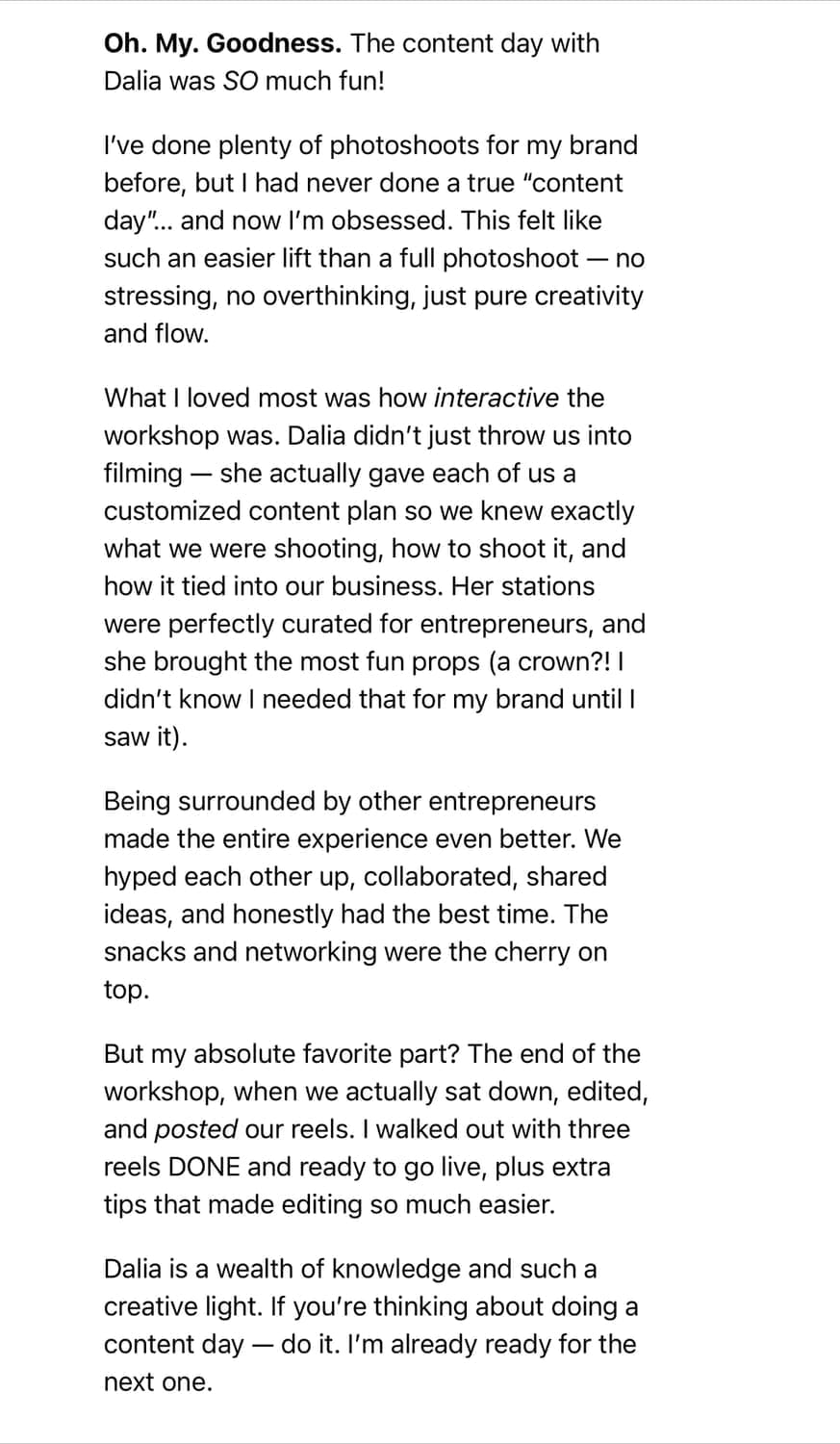 Oh. My. Goodness. The content day with Dalia was SO much fun!

I've done plenty of photoshoots for my brand before, but I had never done a true "content day"... and now I'm obsessed. This felt like such an easier lift than a full photoshoot — no stressing, no overthinking, just pure creativity and flow.

What I loved most was how interactive the workshop was. Dalia didn't just throw us into filming — she actually gave each of us a customized content plan so we knew exactly what we were shooting, how to shoot it, and how it tied into our business. Her stations were perfectly curated for entrepreneurs, and she brought the most fun props (a crown?! I didn't know I needed that for my brand until I saw it).

Being surrounded by other entrepreneurs made the entire experience even better. We hyped each other up, collaborated, shared ideas, and honestly had the best time. The snacks and networking were the cherry on top.

But my absolute favorite part? The end of the workshop, when we actually sat down, edited, and posted our reels. I walked out with three reels DONE and ready to go live, plus extra tips that made editing so much easier.

Dalia is a wealth of knowledge and such a creative light. If you're thinking about doing a content day — do it. I'm already ready for the next one.